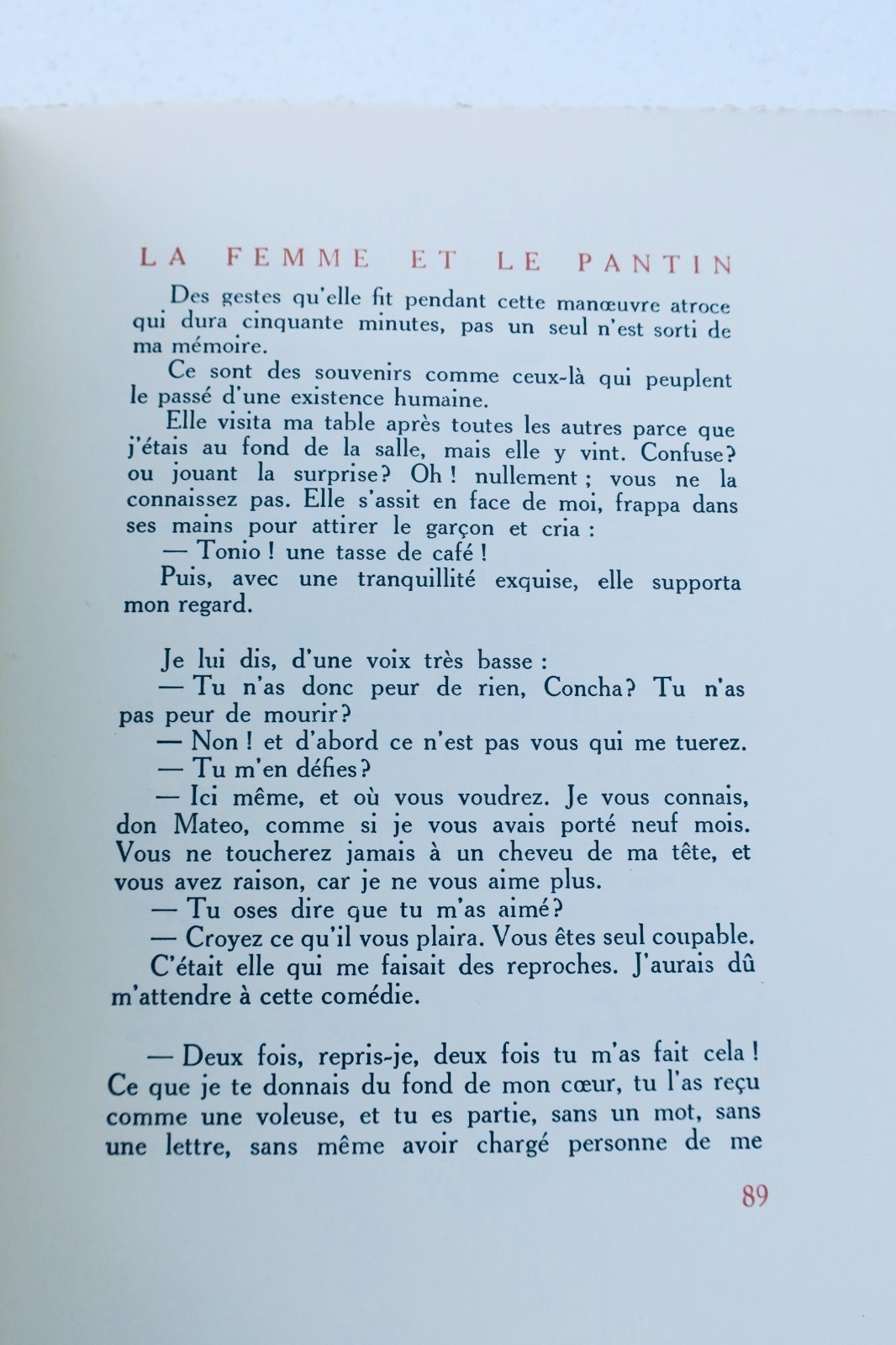 LA FEMME ET LE PANTIN

Des gestes qu'elle fit pendant cette manœuvre atroce qui dura cinquante minutes, pas un seul n'est sorti de ma mémoire.

Ce sont des souvenirs comme ceux-là qui peuplent le passé d'une existence humaine.

Elle visita ma table après toutes les autres parce que j'étais au fond de la salle, mais elle y vint. Confuse? ou jouant la surprise? Oh ! nullement ; vous ne la connaissez pas. Elle s'assit en face de moi, frappa dans ses mains pour attirer le garçon et cria :

— Tonio ! une tasse de café !

Puis, avec une tranquillité exquise, elle supporta mon regard.

Je lui dis, d'une voix très basse :

— Tu n'as donc peur de rien, Concha? Tu n'as pas peur de mourir?

— Non ! et d'abord ce n'est pas vous qui me tuerez.

— Tu m'en défies?

— Ici même, et où vous voudrez. Je vous connais, don Mateo, comme si je vous avais porté neuf mois. Vous ne toucherez jamais à un cheveu de ma tête, et vous avez raison, car je ne vous aime plus.

— Tu oses dire que tu m'as aimé?

— Croyez ce qu'il vous plaira. Vous êtes seul coupable.

C'était elle qui me faisait des reproches. J'aurais dû m'attendre à cette comédie.

— Deux fois, repris-je, deux fois tu m'as fait cela ! Ce que je te donnais du fond de mon cœur, tu l'as reçu comme une voleuse, et tu es partie, sans un mot, sans une lettre, sans même avoir chargé personne de me

89